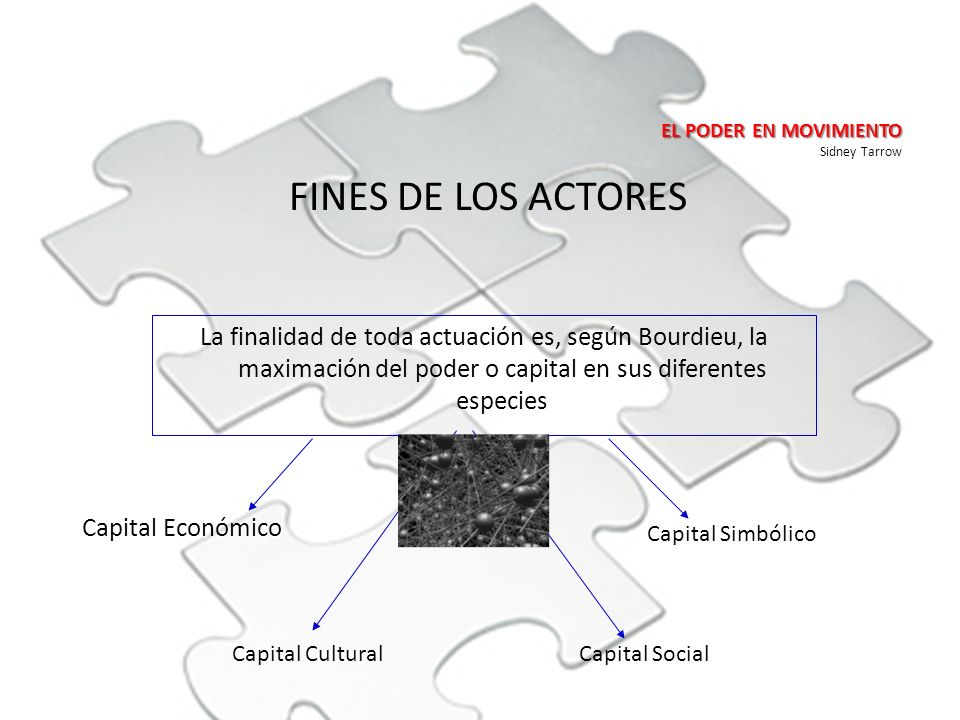 EL PODER EN MOVIMIENTO
Sidney Tarrow

FINES DE LOS ACTORES

La finalidad de toda actuación es, según Bourdieu, la maximación del poder o capital en sus diferentes especies

Capital Económico

Capital Simbólico

Capital Cultural

Capital Social